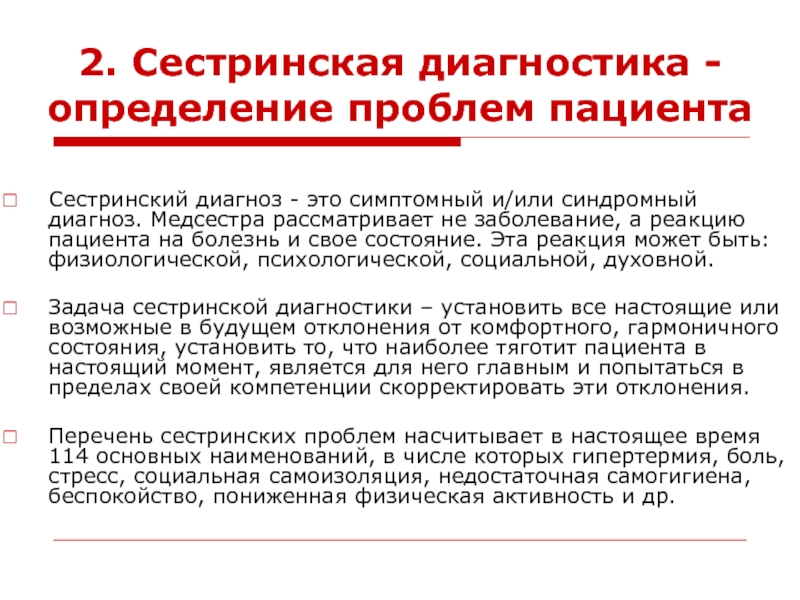 2. Сестринская диагностика - определение проблем пациента

Сестринский диагноз - это симптомный и/или синдромный диагноз. Медсестра рассматривает не заболевание, а реакцию пациента на болезнь и свое состояние. Эта реакция может быть: физиологической, психологической, социальной, духовной.

Задача сестринской диагностики – установить все настоящие или возможные в будущем отклонения от комфортного, гармоничного состояния, установить то, что наиболее тяготит пациента в настоящий момент, является для него главным и попытаться в пределах своей компетенции скорректировать эти отклонения.

Перечень сестринских проблем насчитывает в настоящее время 114 основных наименований, в числе которых гипертермия, боль, стресс, социальная самоизоляция, недостаточная самогигиена, беспокойство, пониженная физическая активность и др.